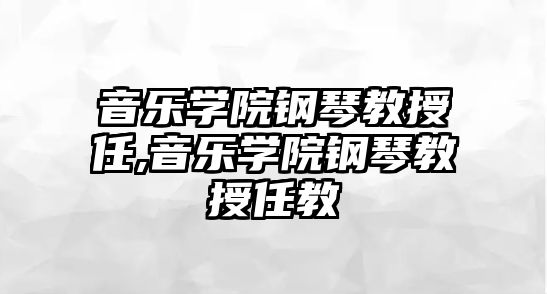 音乐学院钢琴教授任,音乐学院钢琴教授任教